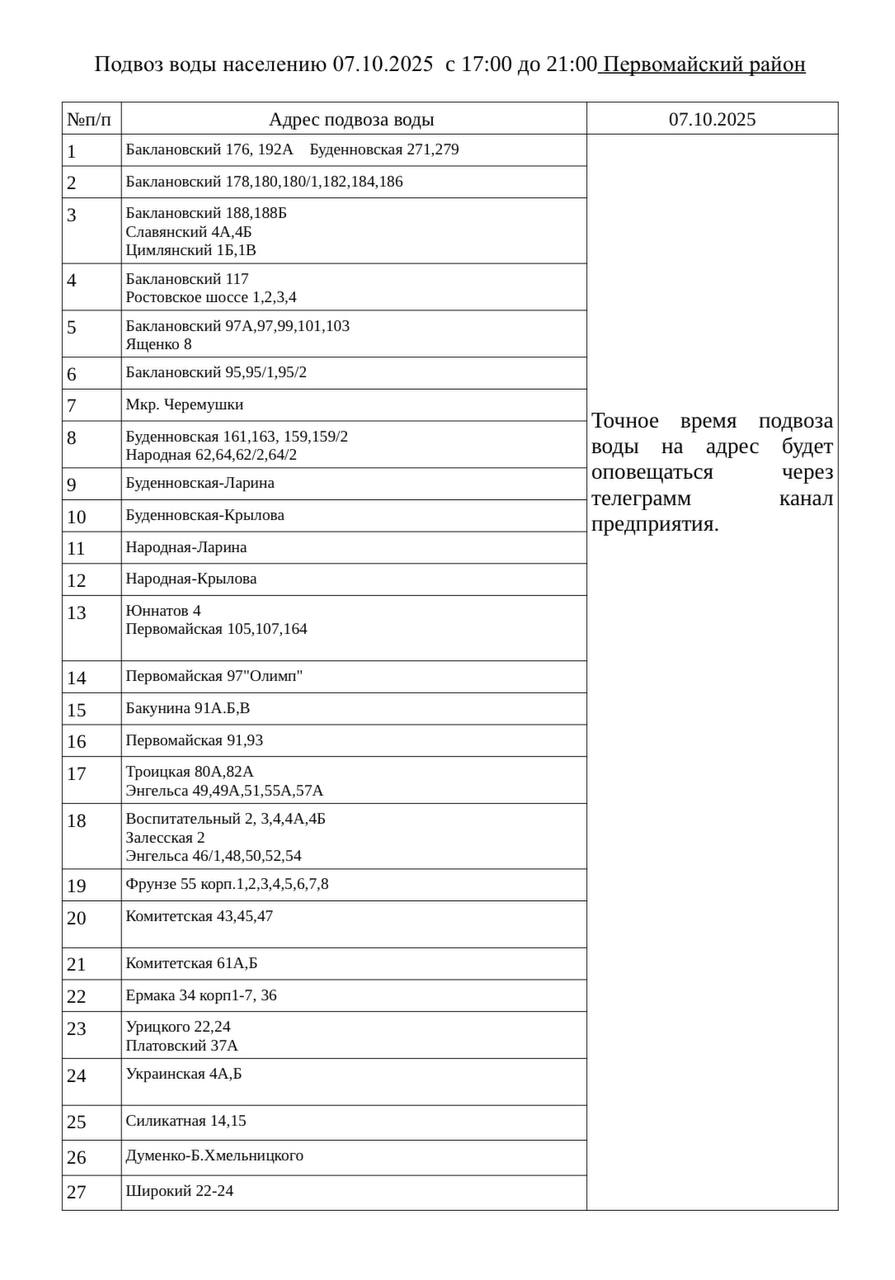 Подвоз воды населению 07.10.2025 с 17:00 до 21:00 Первомайский район

| №п/п | Адрес подвоза воды | 07.10.2025 |
|---|---|---|
| 1 | Баклановский 176, 192А Буденновская 271,279 | Точное время подвоза воды на адрес будет оповещаться через телеграмм канал предприятия. |
| 2 | Баклановский 178,180,180/1,182,184,186 | |
| 3 | Баклановский 188,188Б Славянский 4А,4Б Цимлянский 1Б,1В | |
| 4 | Баклановский 117 Ростовское шоссе 1,2,3,4 | |
| 5 | Баклановский 97А,97,99,101,103 Ященко 8 | |
| 6 | Баклановский 95,95/1,95/2 | |
| 7 | Мкр. Черемушки | |
| 8 | Буденновская 161,163, 159,159/2 Народная 62,64,62/2,64/2 | |
| 9 | Буденновская-Ларина | |
| 10 | Буденновская-Крылова | |
| 11 | Народная-Ларина | |
| 12 | Народная-Крылова | |
| 13 | Юннатов 4 Первомайская 105,107,164 | |
| 14 | Первомайская 97"Олимп" | |
| 15 | Бакунина 91А.Б,В | |
| 16 | Первомайская 91,93 | |
| 17 | Троицкая 80А,82А Энгельса 49,49А,51,55А,57А | |
| 18 | Воспитательный 2, 3,4,4А,4Б Залесская 2 Энгельса 46/1,48,50,52,54 | |
| 19 | Фрунзе 55 корп.1,2,3,4,5,6,7,8 | |
| 20 | Комитетская 43,45,47 | |
| 21 | Комитетская 61А,Б | |
| 22 | Ермака 34 корп1-7, 36 | |
| 23 | Урицкого 22,24 Платовский 37А | |
| 24 | Украинская 4А,Б | |
| 25 | Силикатная 14,15 | |
| 26 | Думенко-Б.Хмельницкого | |
| 27 | Широкий 22-24 | |